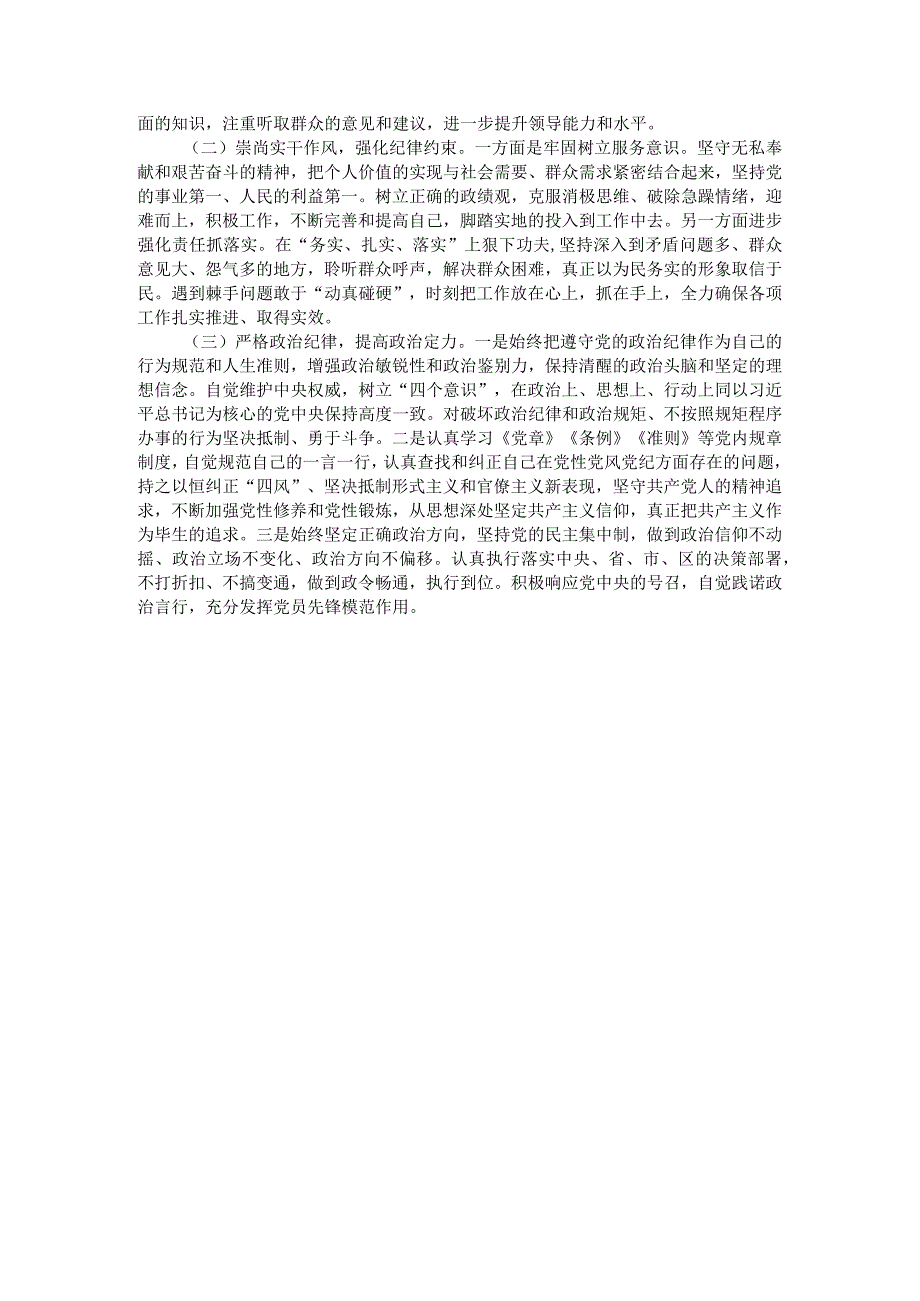 面的知识，注重听取群众的意见和建议，进一步提升领导能力和水平。

（二）崇尚实干作风，强化纪律约束。一方面是牢固树立服务意识。坚守无私奉献和艰苦奋斗的精神，把个人价值的实现与社会需要、群众需求紧密结合起来，坚持党的事业第一、人民的利益第一。树立正确的政绩观，克服消极思维、破除急躁情绪，迎难而上，积极工作，不断完善和提高自己，脚踏实地的投入到工作中去。另一方面进步强化责任抓落实。在“务实、扎实、落实”上狠下功夫，坚持深入到矛盾问题多、群众意见大、怨气多的地方，聆听群众呼声，解决群众困难，真正以为民务实的形象取信于民。遇到棘手问题敢于“动真碰硬”，时刻把工作放在心上，抓在手上，全力确保各项工作扎实推进、取得实效。

（三）严格政治纪律，提高政治定力。一是始终把遵守党的政治纪律作为自己的行为规范和人生准则，增强政治敏锐性和政治鉴别力，保持清醒的政治头脑和坚定的理想信念。自觉维护中央权威，树立“四个意识”，在政治上、思想上、行动上同以习近平总书记为核心的党中央保持高度一致。对破坏政治纪律和政治规矩、不按照规矩程序办事的行为坚决抵制、勇于斗争。二是认真学习《党章》《条例》《准则》等党内规章制度，自觉规范自己的一言一行，认真查找和纠正自己在党性党风党纪方面存在的问题，持之以恒纠正“四风”、坚决抵制形式主义和官僚主义新表现，坚守共产党人的精神追求，不断加强党性修养和党性锻炼，从思想深处坚定共产主义信仰，真正把共产主义作为毕生的追求。三是始终坚定正确政治方向，坚持党的民主集中制，做到政治信仰不动摇、政治立场不变化、政治方向不偏移。认真执行落实中央、省、市、区的决策部署，不打折扣、不搞变通，做到政令畅通，执行到位。积极响应党中央的号召，自觉践诺政治言行，充分发挥党员先锋模范作用。